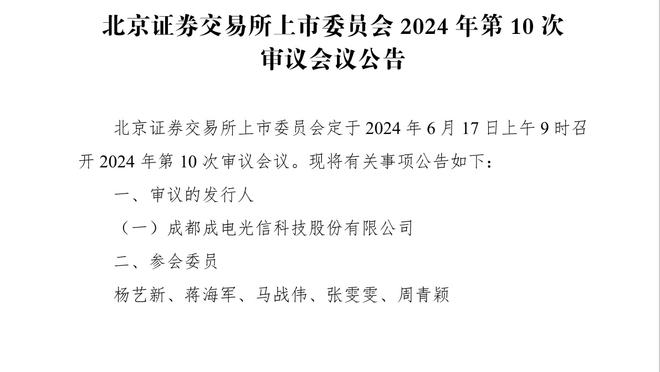 北京证券交易所上市委员会 2024 年第 10 次审议会议公告

北京证券交易所上市委员会定于 2024 年 6 月 17 日上午 9 时召开 2024 年第 10 次审议会议。现将有关事项公告如下：

一、审议的发行人

（一）成都成电光信科技股份有限公司

二、参会委员

杨艺新、蒋海军、马战伟、张雯雯、周青颖